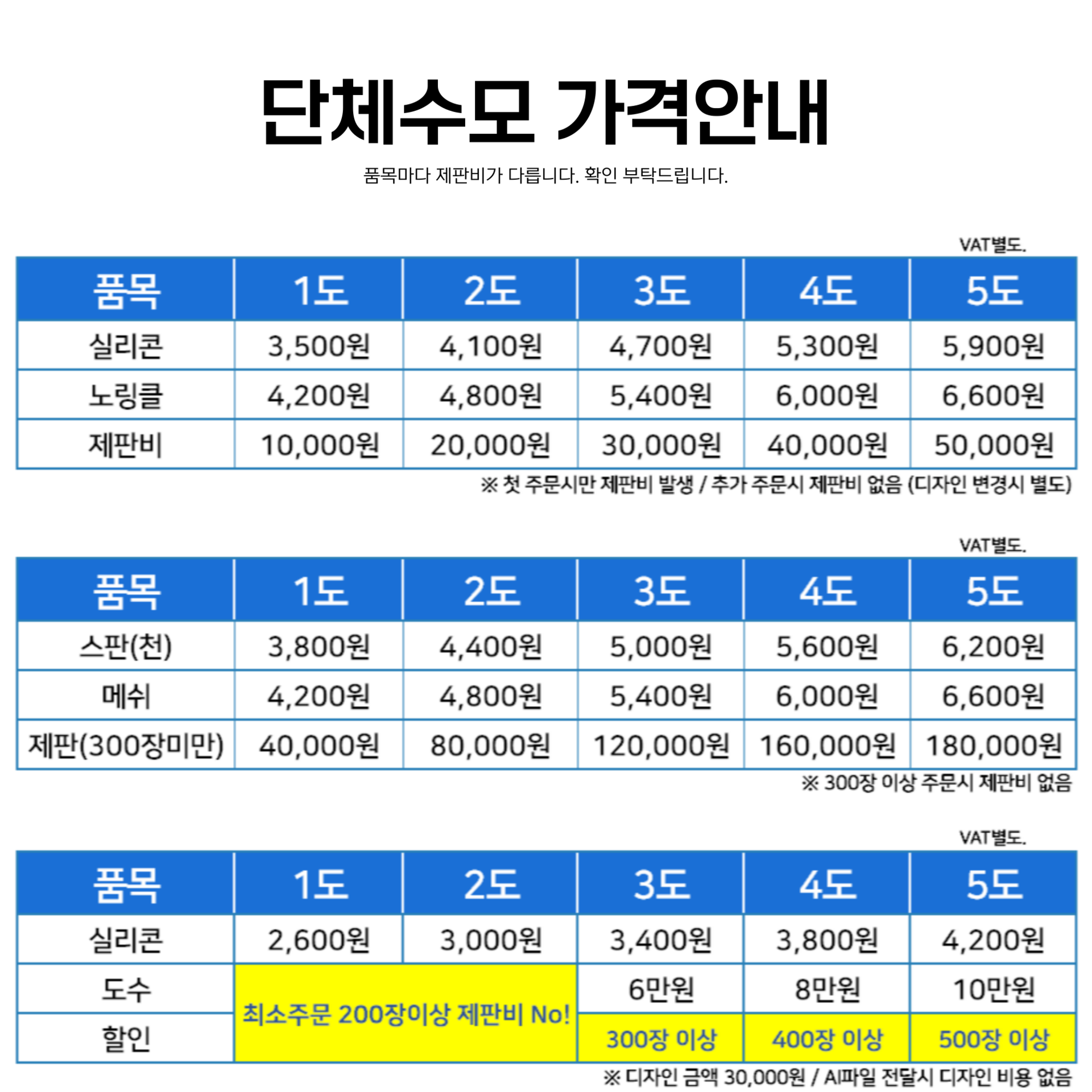 단체수모 가격안내

품목마다 제판비가 다릅니다. 확인 부탁드립니다.

VAT별도.

| 품목 | 1도 | 2도 | 3도 | 4도 | 5도 |
|---|---|---|---|---|---|
| 실리콘 | 3,500원 | 4,100원 | 4,700원 | 5,300원 | 5,900원 |
| 노링클 | 4,200원 | 4,800원 | 5,400원 | 6,000원 | 6,600원 |
| 제판비 | 10,000원 | 20,000원 | 30,000원 | 40,000원 | 50,000원 |

※ 첫 주문시만 제판비 발생 / 추가 주문시 제판비 없음 (디자인 변경시 별도)

VAT별도.

| 품목 | 1도 | 2도 | 3도 | 4도 | 5도 |
|---|---|---|---|---|---|
| 스판(천) | 3,800원 | 4,400원 | 5,000원 | 5,600원 | 6,200원 |
| 메쉬 | 4,200원 | 4,800원 | 5,400원 | 6,000원 | 6,600원 |
| 제판(300장미만) | 40,000원 | 80,000원 | 120,000원 | 160,000원 | 180,000원 |

※ 300장 이상 주문시 제판비 없음

VAT별도.

| 품목 | 1도 | 2도 | 3도 | 4도 | 5도 |
|---|---|---|---|---|---|
| 실리콘 | 2,600원 | 3,000원 | 3,400원 | 3,800원 | 4,200원 |
| 도수 | 최소주문 200장이상 제판비 No! | | 6만원 | 8만원 | 10만원 |
| 할인 | | | 300장 이상 | 400장 이상 | 500장 이상 |

※ 디자인 금액 30,000원 / AI파일 전달시 디자인 비용 없음